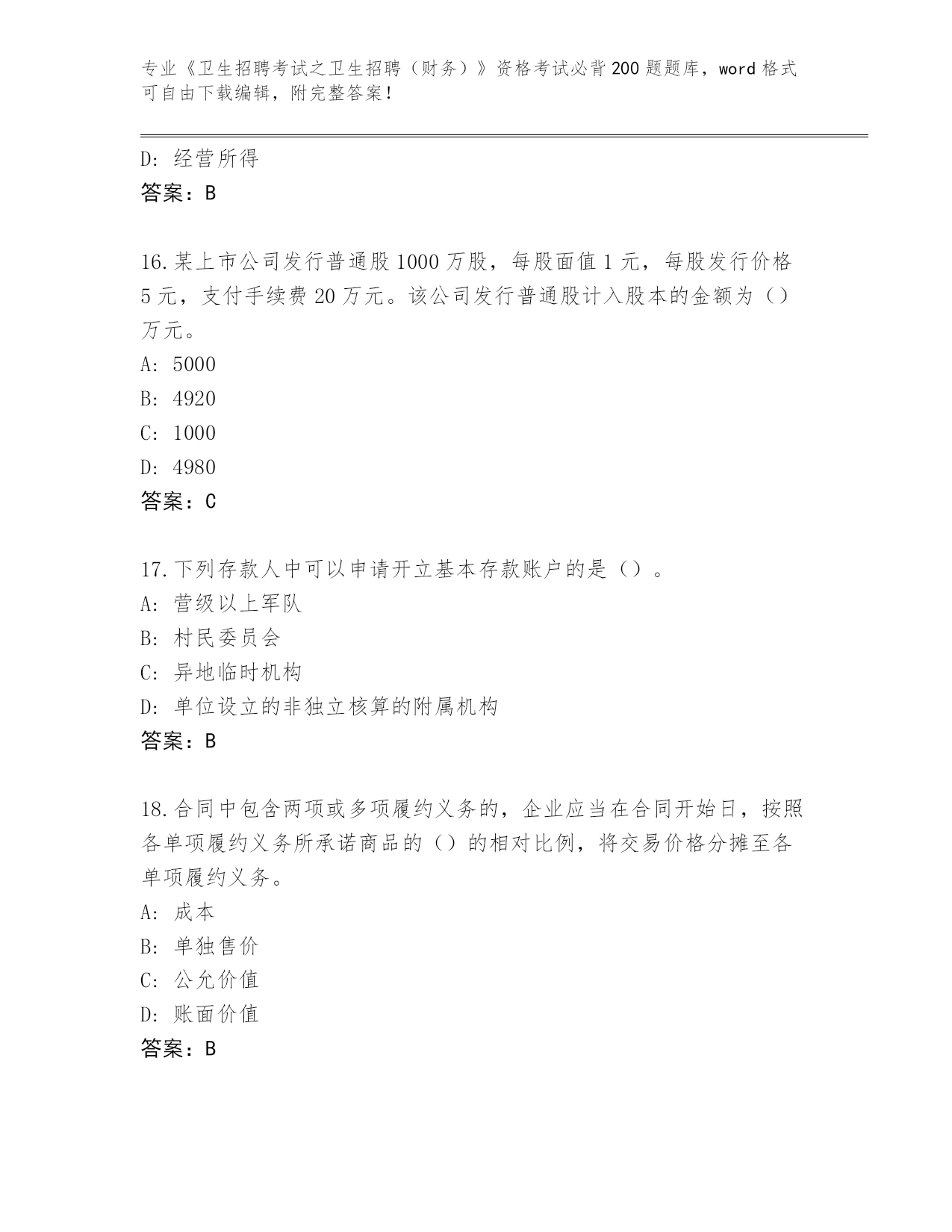 专业《卫生招聘考试之卫生招聘（财务）》资格考试必背200题题库，word格式可自由下载编辑，附完整答案！

D: 经营所得
答案：B

16.某上市公司发行普通股1000万股，每股面值1元，每股发行价格5元，支付手续费20万元。该公司发行普通股计入股本的金额为（）万元。
A: 5000
B: 4920
C: 1000
D: 4980
答案：C

17.下列存款人中可以申请开立基本存款账户的是（）。
A: 营级以上军队
B: 村民委员会
C: 异地临时机构
D: 单位设立的非独立核算的附属机构
答案：B

18.合同中包含两项或多项履约义务的，企业应当在合同开始日，按照各单项履约义务所承诺商品的（）的相对比例，将交易价格分摊至各单项履约义务。
A: 成本
B: 单独售价
C: 公允价值
D: 账面价值
答案：B